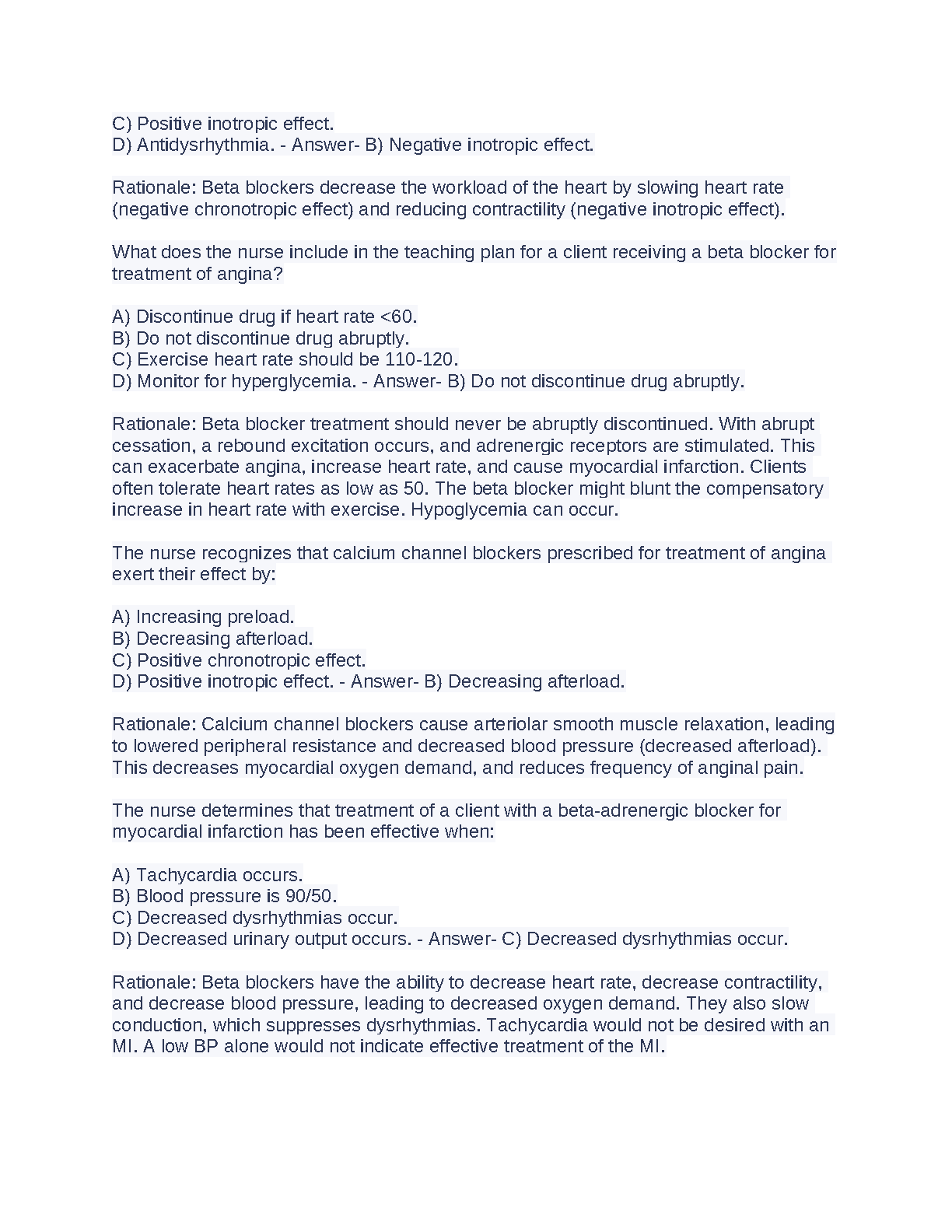 C) Positive inotropic effect.
D) Antidysrhythmia. - Answer- B) Negative inotropic effect.

Rationale: Beta blockers decrease the workload of the heart by slowing heart rate (negative chronotropic effect) and reducing contractility (negative inotropic effect).

What does the nurse include in the teaching plan for a client receiving a beta blocker for treatment of angina?

A) Discontinue drug if heart rate <60.
B) Do not discontinue drug abruptly.
C) Exercise heart rate should be 110-120.
D) Monitor for hyperglycemia. - Answer- B) Do not discontinue drug abruptly.

Rationale: Beta blocker treatment should never be abruptly discontinued. With abrupt cessation, a rebound excitation occurs, and adrenergic receptors are stimulated. This can exacerbate angina, increase heart rate, and cause myocardial infarction. Clients often tolerate heart rates as low as 50. The beta blocker might blunt the compensatory increase in heart rate with exercise. Hypoglycemia can occur.

The nurse recognizes that calcium channel blockers prescribed for treatment of angina exert their effect by:

A) Increasing preload.
B) Decreasing afterload.
C) Positive chronotropic effect.
D) Positive inotropic effect. - Answer- B) Decreasing afterload.

Rationale: Calcium channel blockers cause arteriolar smooth muscle relaxation, leading to lowered peripheral resistance and decreased blood pressure (decreased afterload). This decreases myocardial oxygen demand, and reduces frequency of anginal pain.

The nurse determines that treatment of a client with a beta-adrenergic blocker for myocardial infarction has been effective when:

A) Tachycardia occurs.
B) Blood pressure is 90/50.
C) Decreased dysrhythmias occur.
D) Decreased urinary output occurs. - Answer- C) Decreased dysrhythmias occur.

Rationale: Beta blockers have the ability to decrease heart rate, decrease contractility, and decrease blood pressure, leading to decreased oxygen demand. They also slow conduction, which suppresses dysrhythmias. Tachycardia would not be desired with an MI. A low BP alone would not indicate effective treatment of the MI.